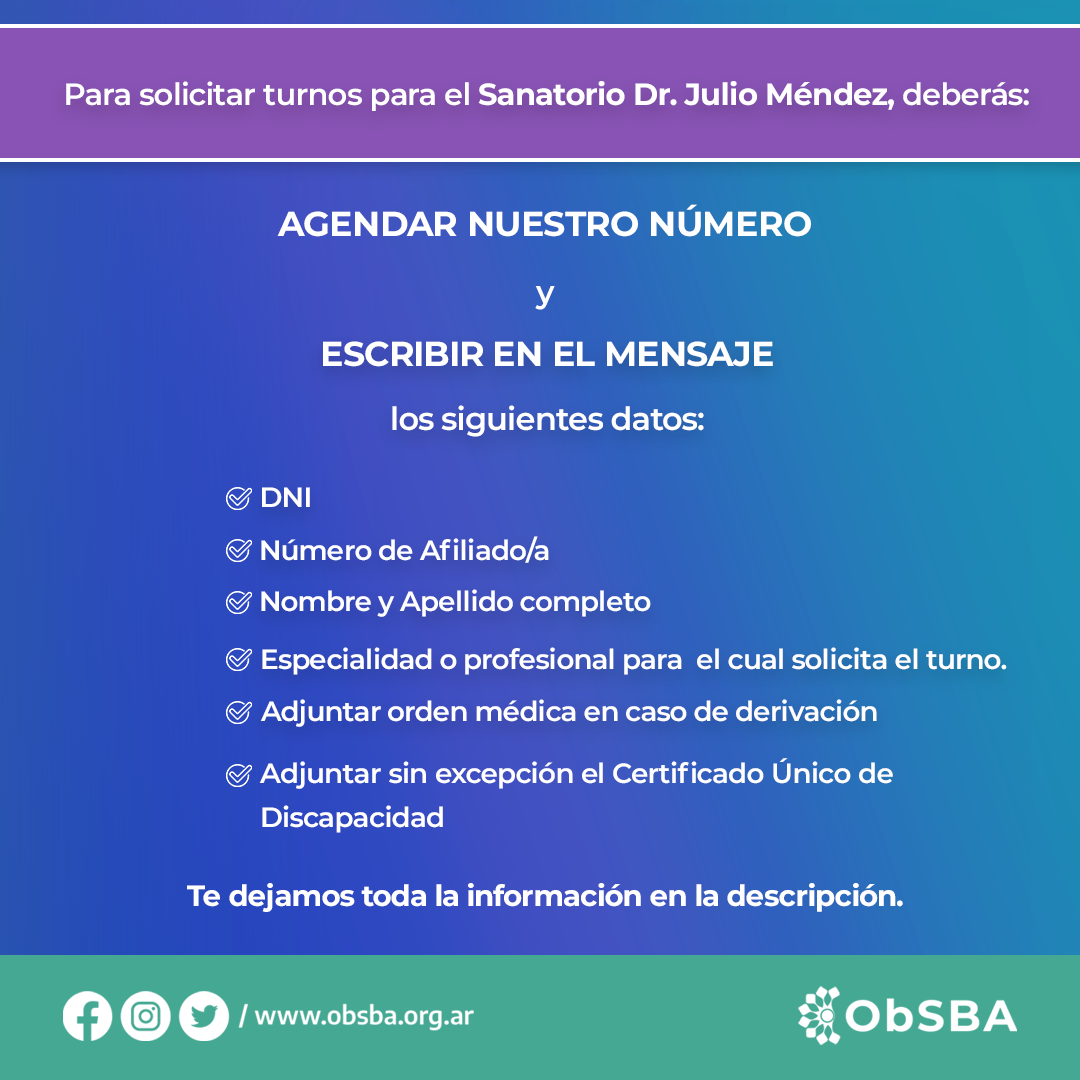 Para solicitar turnos para el Sanatorio Dr. Julio Méndez, deberás:

AGENDAR NUESTRO NÚMERO

y

ESCRIBIR EN EL MENSAJE

los siguientes datos:

DNI

Número de Afiliado/a

Nombre y Apellido completo

Especialidad o profesional para el cual solicita el turno.

Adjuntar orden médica en caso de derivación

Adjuntar sin excepción el Certificado Único de Discapacidad

Te dejamos toda la información en la descripción.

/ www.obsba.org.ar

ObSBA